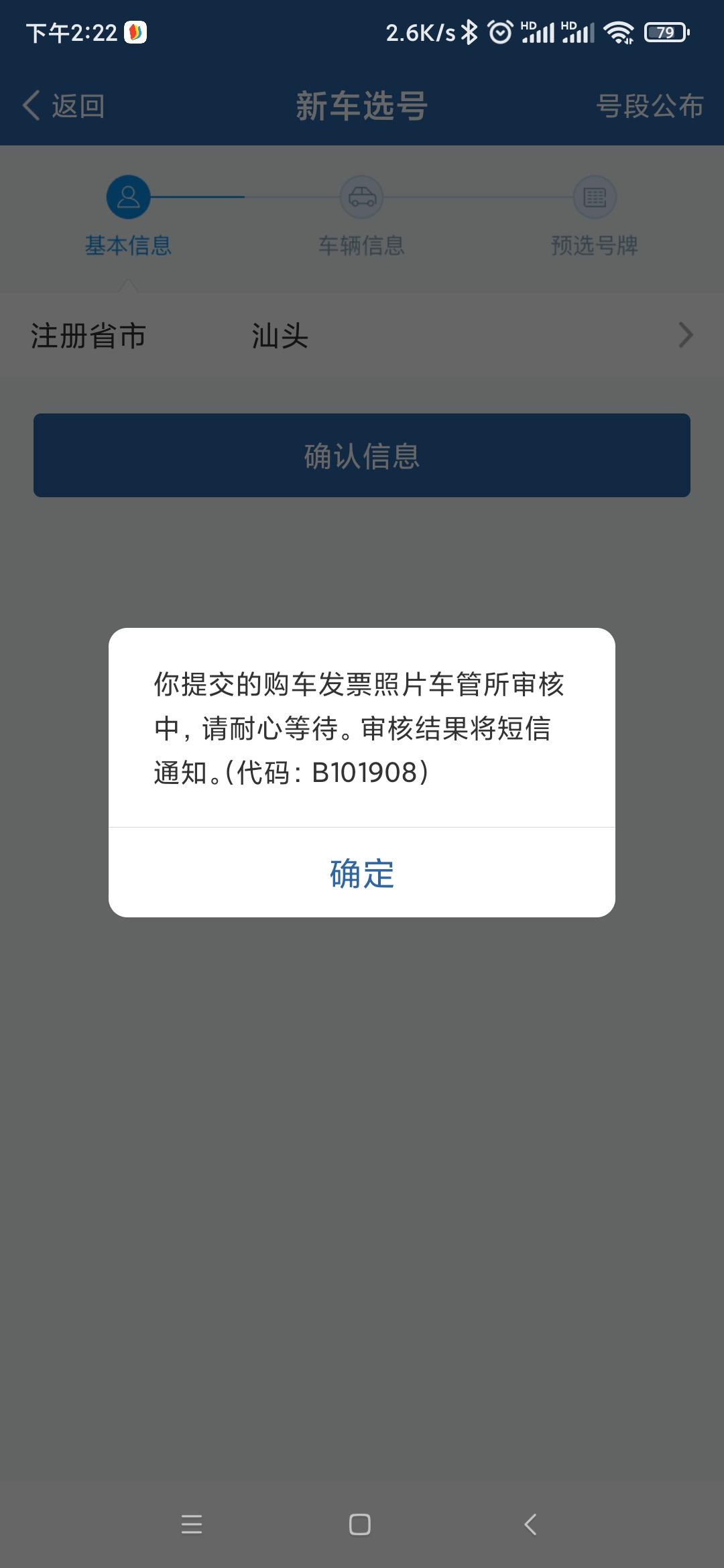 下午2:22 2.6K/s HD HD 79

返回 新车选号 号段公布

基本信息 车辆信息 预选号牌

注册省市 汕头

确认信息

你提交的购车发票照片车管所审核中，请耐心等待。审核结果将短信通知。(代码：B101908)

确定